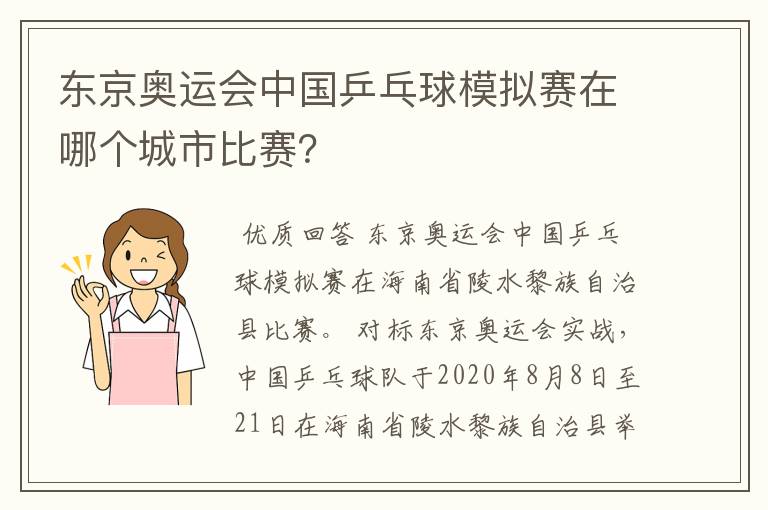 东京奥运会中国乒乓球模拟赛在哪个城市比赛？

优质回答 东京奥运会中国乒乓球模拟赛在海南省陵水黎族自治县比赛。 对标东京奥运会实战，中国乒乓球队于2020年8月8日至21日在海南省陵水黎族自治县举